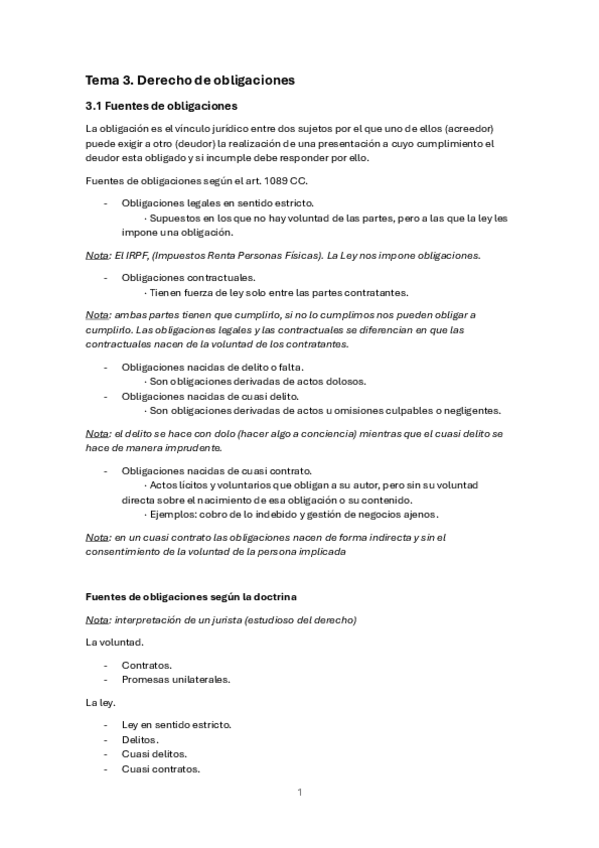 Tema 3. Derecho de obligaciones

3.1 Fuentes de obligaciones

La obligación es el vínculo jurídico entre dos sujetos por el que uno de ellos (acreedor) puede exigir a otro (deudor) la realización de una presentación a cuyo cumplimiento el deudor esta obligado y si incumple debe responder por ello.

Fuentes de obligaciones según el art. 1089 CC.

- Obligaciones legales en sentido estricto.
  · Supuestos en los que no hay voluntad de las partes, pero a las que la ley les impone una obligación.

Nota: El IRPF, (Impuestos Renta Personas Físicas). La Ley nos impone obligaciones.

- Obligaciones contractuales.
  · Tienen fuerza de ley solo entre las partes contratantes.

Nota: ambas partes tienen que cumplirlo, si no lo cumplimos nos pueden obligar a cumplirlo. Las obligaciones legales y las contractuales se diferencian en que las contractuales nacen de la voluntad de los contratantes.

- Obligaciones nacidas de delito o falta.
  · Son obligaciones derivadas de actos dolosos.
- Obligaciones nacidas de cuasi delito.
  · Son obligaciones derivadas de actos u omisiones culpables o negligentes.

Nota: el delito se hace con dolo (hacer algo a conciencia) mientras que el cuasi delito se hace de manera imprudente.

- Obligaciones nacidas de cuasi contrato.
  · Actos lícitos y voluntarios que obligan a su autor, pero sin su voluntad directa sobre el nacimiento de esa obligación o su contenido.
  · Ejemplos: cobro de lo indebido y gestión de negocios ajenos.

Nota: en un cuasi contrato las obligaciones nacen de forma indirecta y sin el consentimiento de la voluntad de la persona implicada

Fuentes de obligaciones según la doctrina

Nota: interpretación de un jurista (estudioso del derecho)

La voluntad.

- Contratos.
- Promesas unilaterales.

La ley.

- Ley en sentido estricto.
- Delitos.
- Cuasi delitos.
- Cuasi contratos.

1